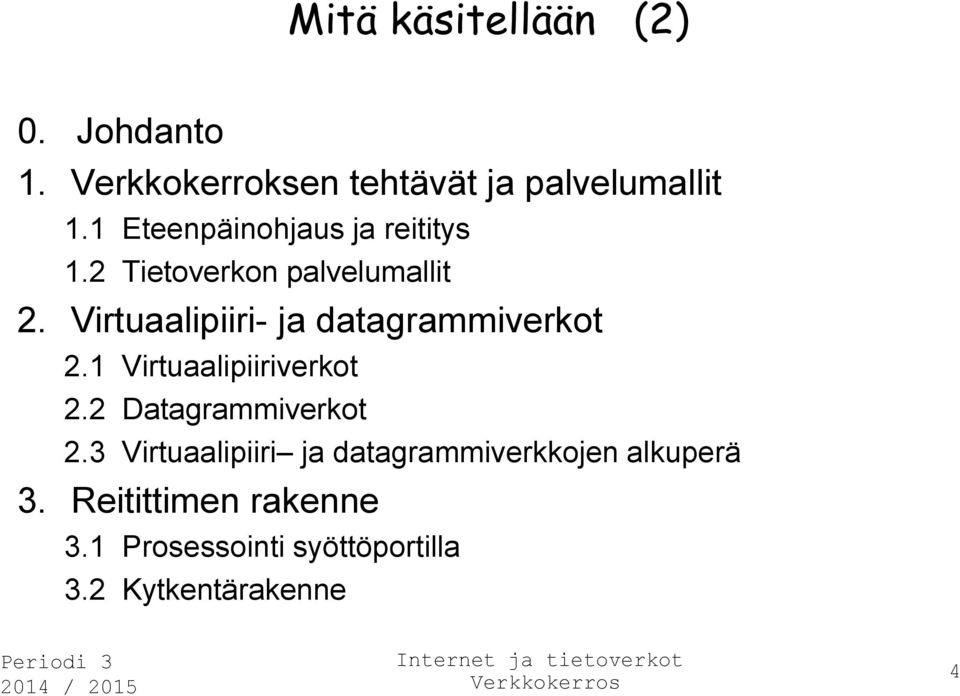 Mitä käsitellään (2)

0. Johdanto
1. Verkkokerroksen tehtävät ja palvelumallit
1.1 Eteenpäinohjaus ja reititys
1.2 Tietoverkon palvelumallit
2. Virtuaalipiiri- ja datagrammiverkot
2.1 Virtuaalipiiriverkot
2.2 Datagrammiverkot
2.3 Virtuaalipiiri– ja datagrammiverkkojen alkuperä
3. Reitittimen rakenne
3.1 Prosessointi syöttöportilla
3.2 Kytkentärakenne

Periodi 3
2014 / 2015

Internet ja tietoverkot
Verkkokerros

4